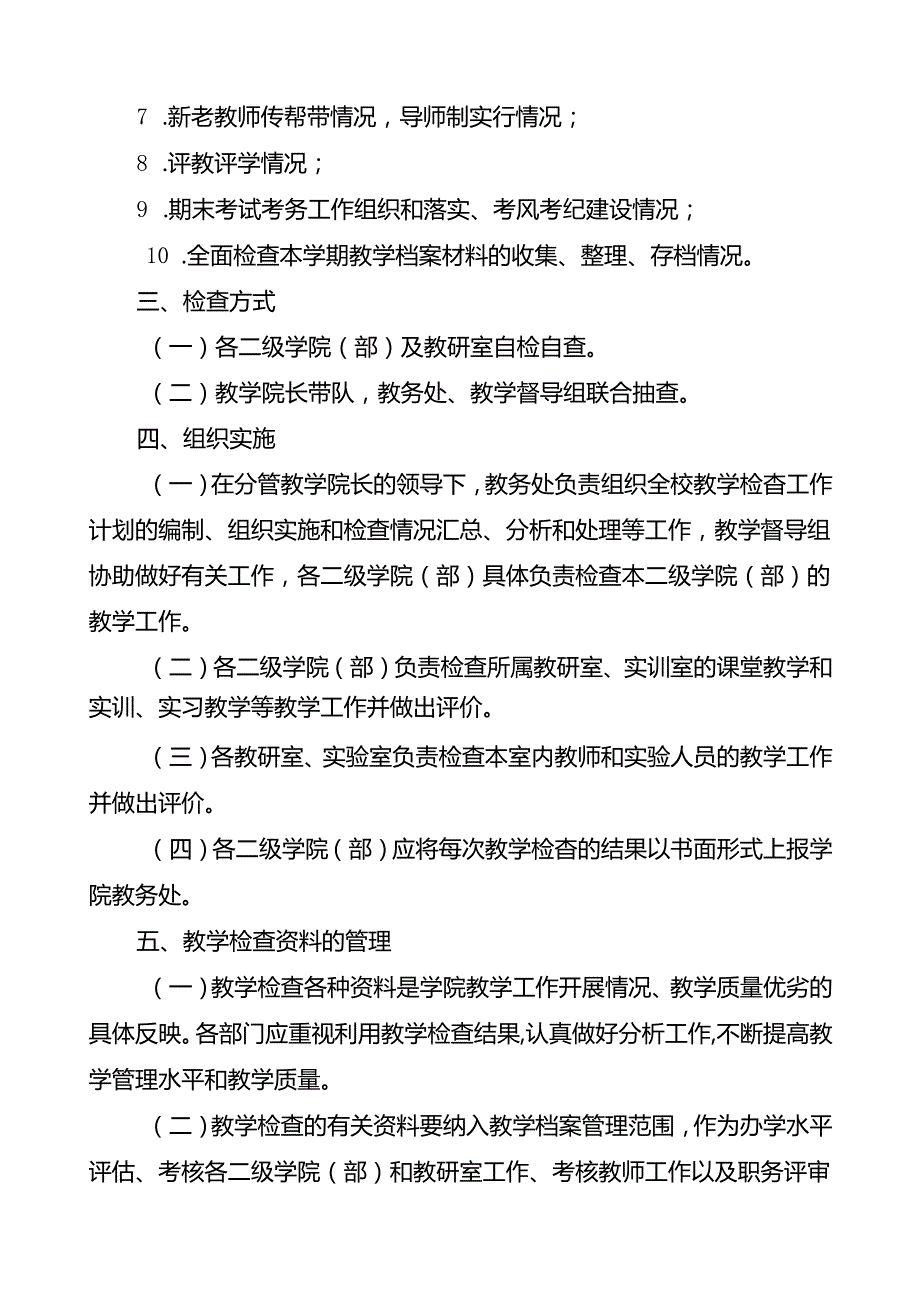 7 .新老教师传帮带情况，导师制实行情况；

8 .评教评学情况；

9 .期末考试考务工作组织和落实、考风考纪建设情况；

10 .全面检查本学期教学档案材料的收集、整理、存档情况。

三、检查方式

（一）各二级学院（部）及教研室自检自查。

（二）教学院长带队，教务处、教学督导组联合抽查。

四、组织实施

（一）在分管教学院长的领导下，教务处负责组织全校教学检查工作计划的编制、组织实施和检查情况汇总、分析和处理等工作，教学督导组协助做好有关工作，各二级学院（部）具体负责检查本二级学院（部）的教学工作。

（二）各二级学院（部）负责检查所属教研室、实训室的课堂教学和实训、实习教学等教学工作并做出评价。

（三）各教研室、实验室负责检查本室内教师和实验人员的教学工作并做出评价。

（四）各二级学院（部）应将每次教学检查的结果以书面形式上报学院教务处。

五、教学检查资料的管理

（一）教学检查各种资料是学院教学工作开展情况、教学质量优劣的具体反映。各部门应重视利用教学检查结果,认真做好分析工作,不断提高教学管理水平和教学质量。

（二）教学检查的有关资料要纳入教学档案管理范围，作为办学水平评估、考核各二级学院（部）和教研室工作、考核教师工作以及职务评审